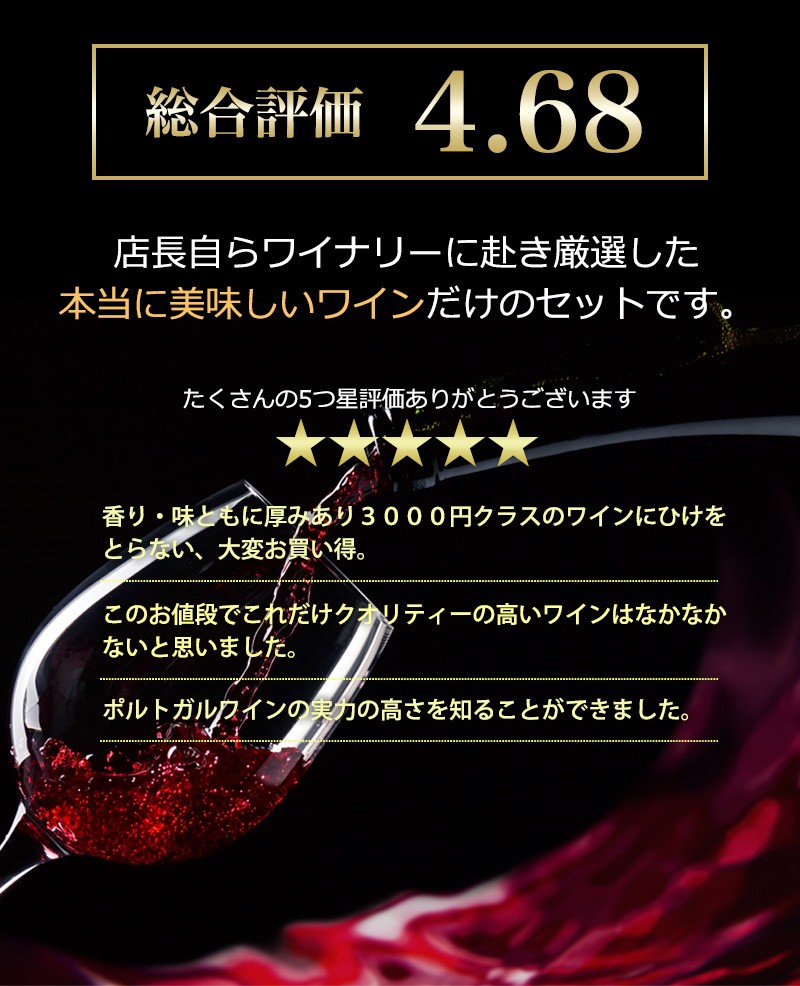 総合評価 4.68

店長自らワイナリーに赴き厳選した
本当に美味しいワインだけのセットです。

たくさんの5つ星評価ありがとうございます
★★★★★

香り・味ともに厚みあり３０００円クラスのワインにひけをとらない、大変お買い得。

このお値段でこれだけクオリティーの高いワインはなかなかないと思いました。

ポルトガルワインの実力の高さを知ることができました。